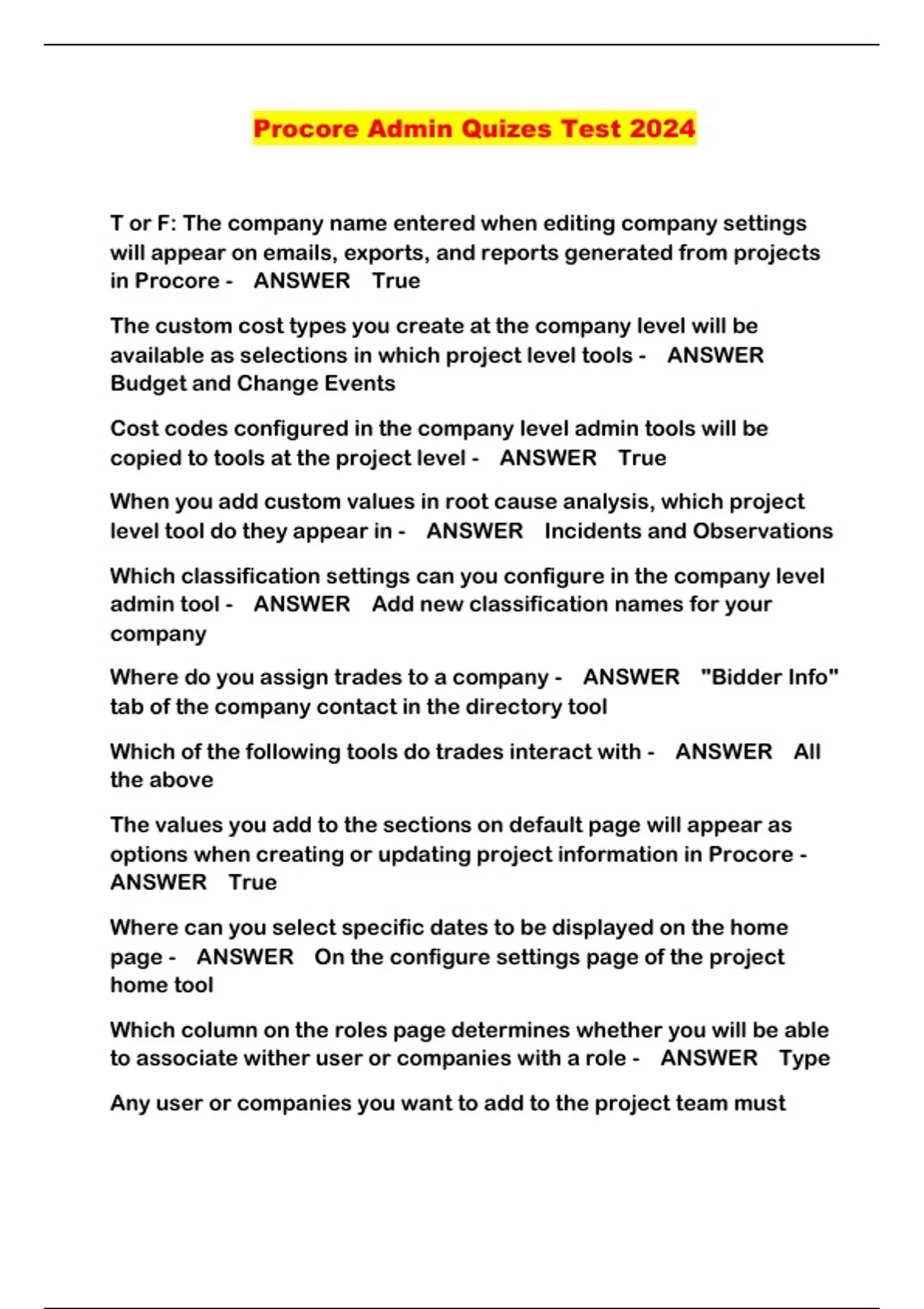 Procore Admin Quizes Test 2024

T or F: The company name entered when editing company settings will appear on emails, exports, and reports generated from projects in Procore - ANSWER True

The custom cost types you create at the company level will be available as selections in which project level tools - ANSWER Budget and Change Events

Cost codes configured in the company level admin tools will be copied to tools at the project level - ANSWER True

When you add custom values in root cause analysis, which project level tool do they appear in - ANSWER Incidents and Observations

Which classification settings can you configure in the company level admin tool - ANSWER Add new classification names for your company

Where do you assign trades to a company - ANSWER "Bidder Info" tab of the company contact in the directory tool

Which of the following tools do trades interact with - ANSWER All the above

The values you add to the sections on default page will appear as options when creating or updating project information in Procore - ANSWER True

Where can you select specific dates to be displayed on the home page - ANSWER On the configure settings page of the project home tool

Which column on the roles page determines whether you will be able to associate wither user or companies with a role - ANSWER Type

Any user or companies you want to add to the project team must